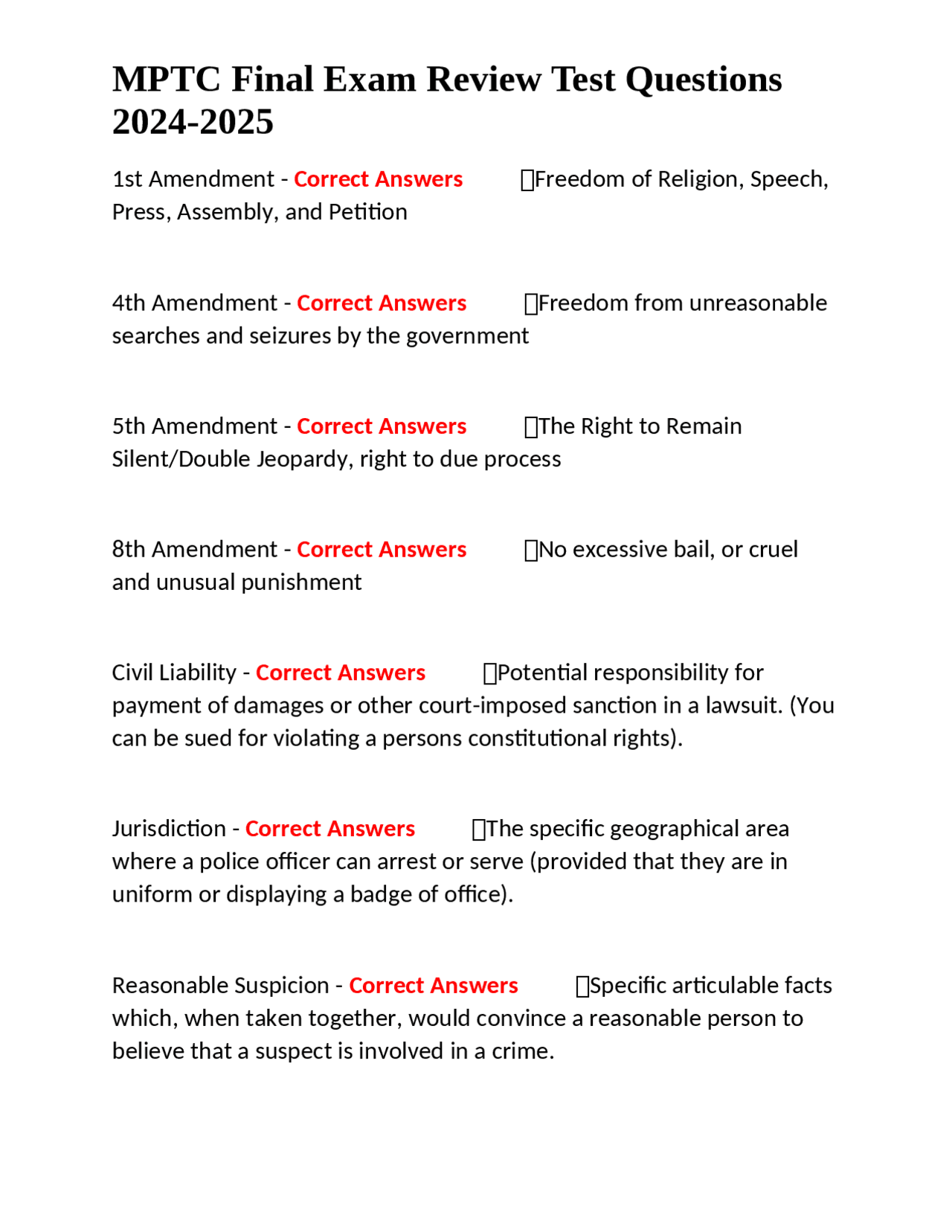 MPTC Final Exam Review Test Questions 2024-2025

1st Amendment - Correct Answers Freedom of Religion, Speech, Press, Assembly, and Petition

4th Amendment - Correct Answers Freedom from unreasonable searches and seizures by the government

5th Amendment - Correct Answers The Right to Remain Silent/Double Jeopardy, right to due process

8th Amendment - Correct Answers No excessive bail, or cruel and unusual punishment

Civil Liability - Correct Answers Potential responsibility for payment of damages or other court-imposed sanction in a lawsuit. (You can be sued for violating a persons constitutional rights).

Jurisdiction - Correct Answers The specific geographical area where a police officer can arrest or serve (provided that they are in uniform or displaying a badge of office).

Reasonable Suspicion - Correct Answers Specific articulable facts which, when taken together, would convince a reasonable person to believe that a suspect is involved in a crime.